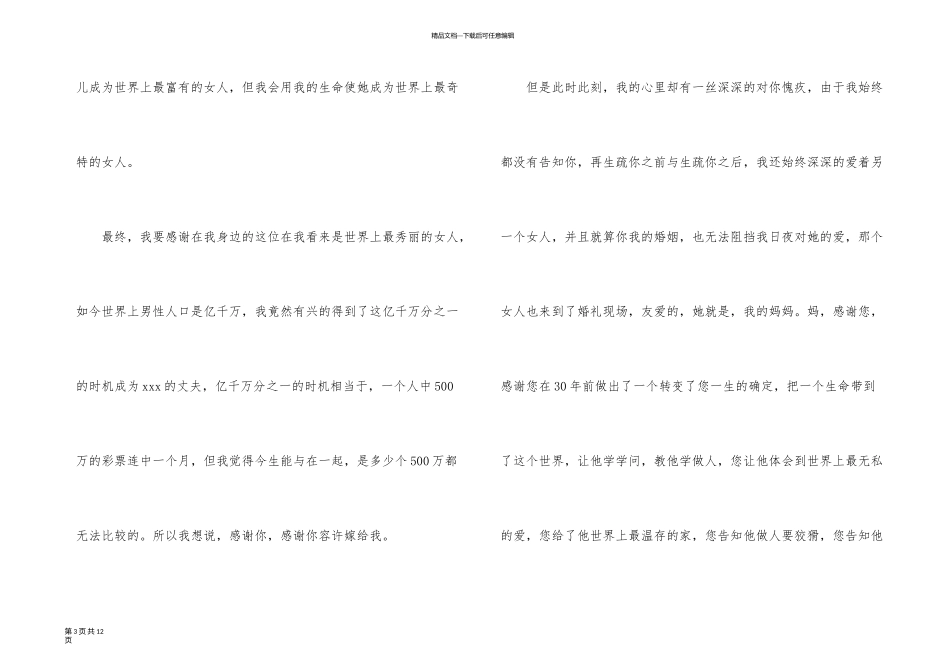 精品文档---下载后可任意编辑

儿成为世界上最富有的女人，但我会用我的生命使她成为世界上最奇特的女人。

最终，我要感谢在我身边的这位在我看来是世界上最秀丽的女人，如今世界上男性人口是亿千万，我竟然有兴的得到了这亿千万分之一的时机成为xxx的丈夫，亿千万分之一的时机相当于，一个人中500万的彩票连中一个月，但我觉得今生能与在一起，是多少个500万都无法比较的。所以我想说，感谢你，感谢你容许嫁给我。

但是此时此刻，我的心里却有一丝深深的对你愧疚，由于我始终都没有告知你，再生疏你之前与生疏你之后，我还始终深深的爱着另一个女人，并且就算你我的婚姻，也无法阻挡我日夜对她的爱，那个女人也来到了婚礼现场，友爱的，她就是，我的妈妈。妈，感谢您，感谢您在30年前做出了一个转变了您一生的确定，把一个生命带到了这个世界，让他学学问，教他学做人，您让他体会到世界上最无私的爱，您给了他世界上最温存的家，您告知他做人要狡猾，您告知他

第3页共12页